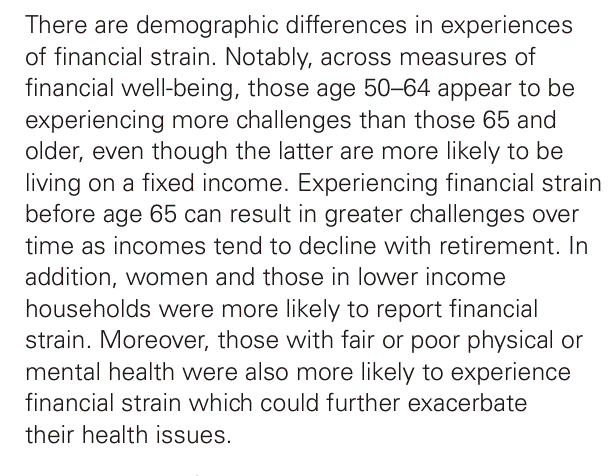 There are demographic differences in experiences of financial strain. Notably, across measures of financial well-being, those age 50–64 appear to be experiencing more challenges than those 65 and older, even though the latter are more likely to be living on a fixed income. Experiencing financial strain before age 65 can result in greater challenges over time as incomes tend to decline with retirement. In addition, women and those in lower income households were more likely to report financial strain. Moreover, those with fair or poor physical or mental health were also more likely to experience financial strain which could further exacerbate their health issues.